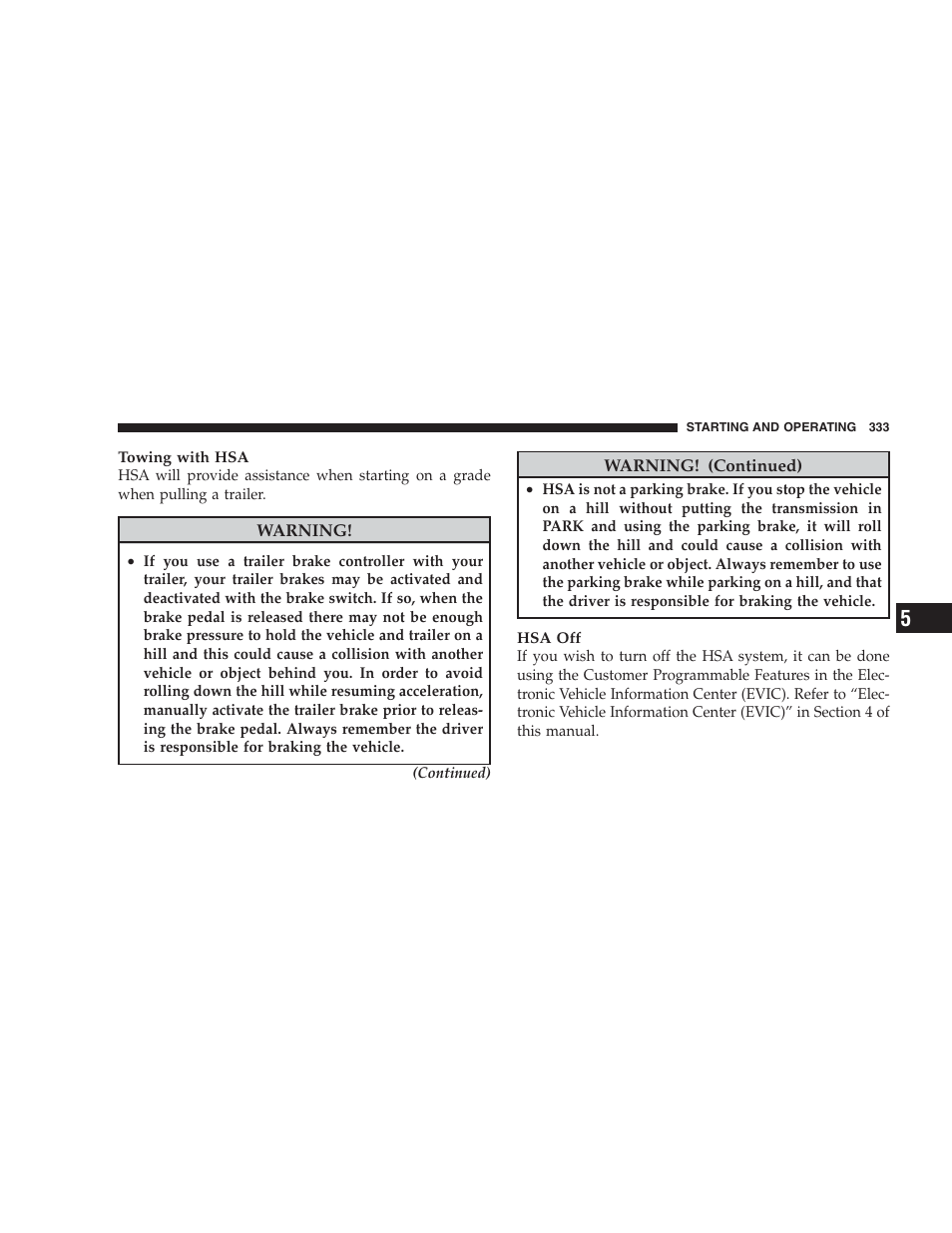 STARTING AND OPERATING 333

Towing with HSA
HSA will provide assistance when starting on a grade when pulling a trailer.

WARNING!

• If you use a trailer brake controller with your trailer, your trailer brakes may be activated and deactivated with the brake switch. If so, when the brake pedal is released there may not be enough brake pressure to hold the vehicle and trailer on a hill and this could cause a collision with another vehicle or object behind you. In order to avoid rolling down the hill while resuming acceleration, manually activate the trailer brake prior to releasing the brake pedal. Always remember the driver is responsible for braking the vehicle.

(Continued)

WARNING! (Continued)

• HSA is not a parking brake. If you stop the vehicle on a hill without putting the transmission in PARK and using the parking brake, it will roll down the hill and could cause a collision with another vehicle or object. Always remember to use the parking brake while parking on a hill, and that the driver is responsible for braking the vehicle.

HSA Off
If you wish to turn off the HSA system, it can be done using the Customer Programmable Features in the Electronic Vehicle Information Center (EVIC). Refer to “Electronic Vehicle Information Center (EVIC)” in Section 4 of this manual.

5